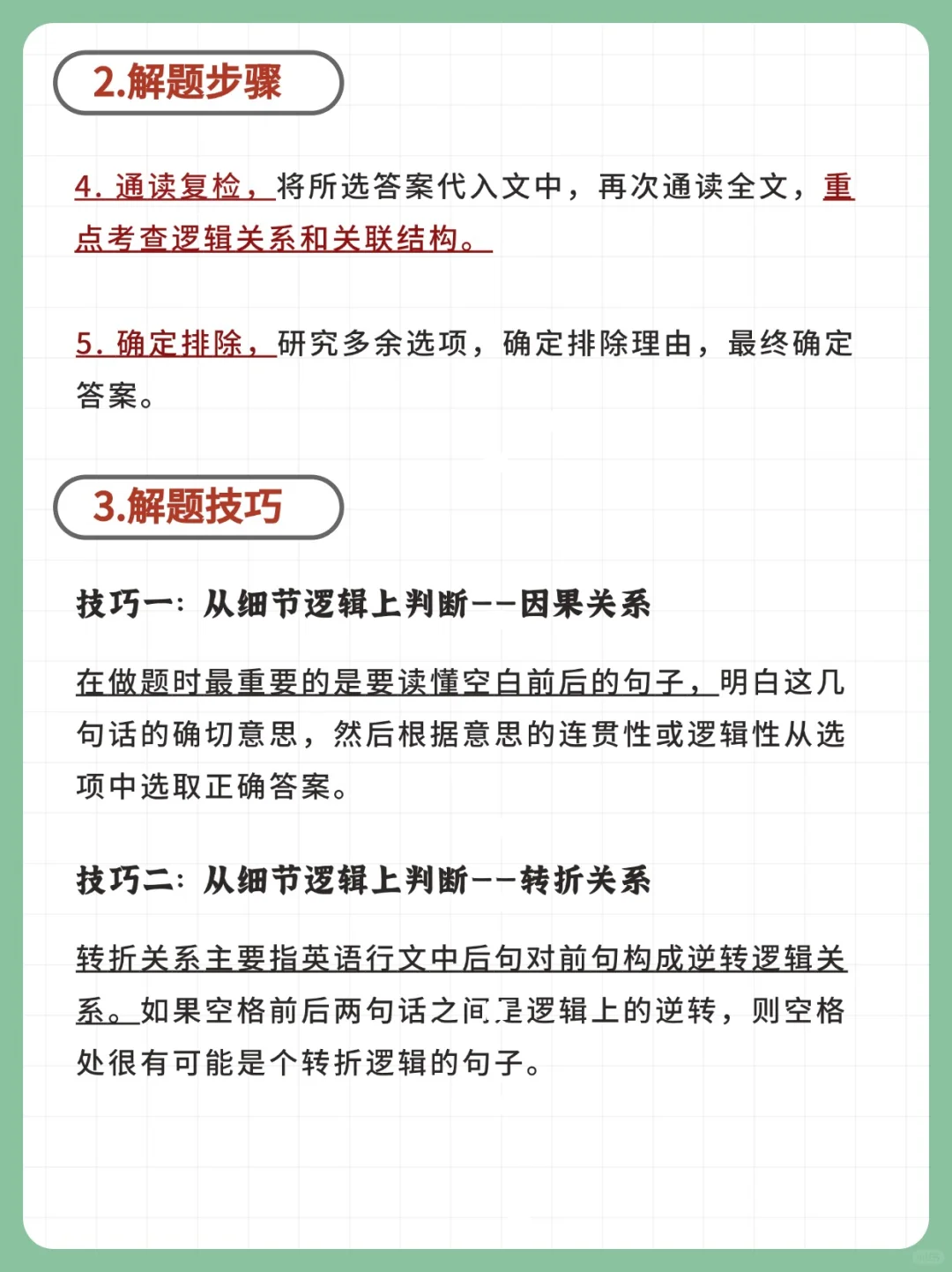 2.解题步骤

4. 通读复检，将所选答案代入文中，再次通读全文，重点考查逻辑关系和关联结构。

5. 确定排除，研究多余选项，确定排除理由，最终确定答案。

3.解题技巧

技巧一：从细节逻辑上判断——因果关系

在做题时最重要的是要读懂空白前后的句子，明白这几句话的确切意思，然后根据意思的连贯性或逻辑性从选项中选取正确答案。

技巧二：从细节逻辑上判断——转折关系

转折关系主要指英语行文中后句对前句构成逆转逻辑关系。如果空格前后两句话之间是逻辑上的逆转，则空格处很有可能是个转折逻辑的句子。